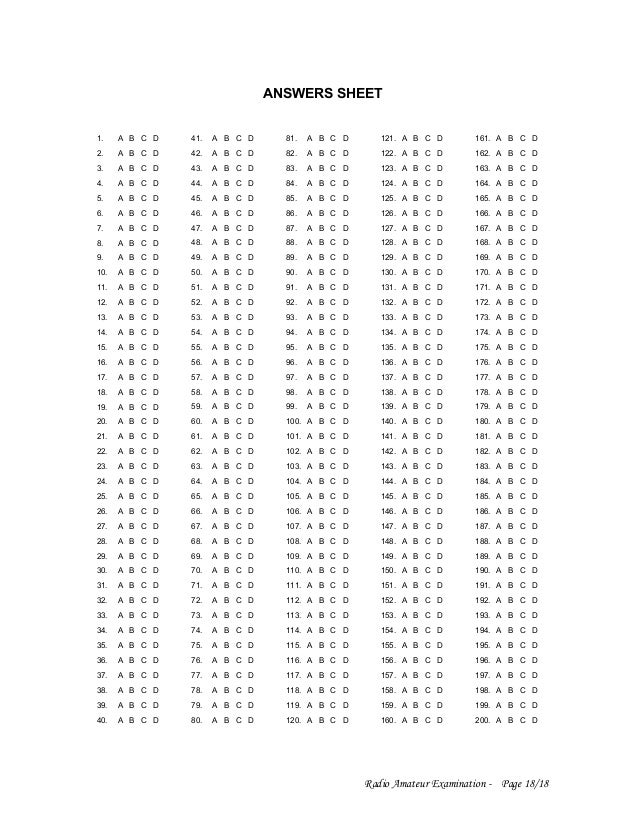 ANSWERS SHEET

1. A B C D
2. A B C D
3. A B C D
4. A B C D
5. A B C D
6. A B C D
7. A B C D
8. A B C D
9. A B C D
10. A B C D
11. A B C D
12. A B C D
13. A B C D
14. A B C D
15. A B C D
16. A B C D
17. A B C D
18. A B C D
19. A B C D
20. A B C D
21. A B C D
22. A B C D
23. A B C D
24. A B C D
25. A B C D
26. A B C D
27. A B C D
28. A B C D
29. A B C D
30. A B C D
31. A B C D
32. A B C D
33. A B C D
34. A B C D
35. A B C D
36. A B C D
37. A B C D
38. A B C D
39. A B C D
40. A B C D

41. A B C D
42. A B C D
43. A B C D
44. A B C D
45. A B C D
46. A B C D
47. A B C D
48. A B C D
49. A B C D
50. A B C D
51. A B C D
52. A B C D
53. A B C D
54. A B C D
55. A B C D
56. A B C D
57. A B C D
58. A B C D
59. A B C D
60. A B C D
61. A B C D
62. A B C D
63. A B C D
64. A B C D
65. A B C D
66. A B C D
67. A B C D
68. A B C D
69. A B C D
70. A B C D
71. A B C D
72. A B C D
73. A B C D
74. A B C D
75. A B C D
76. A B C D
77. A B C D
78. A B C D
79. A B C D
80. A B C D

81. A B C D
82. A B C D
83. A B C D
84. A B C D
85. A B C D
86. A B C D
87. A B C D
88. A B C D
89. A B C D
90. A B C D
91. A B C D
92. A B C D
93. A B C D
94. A B C D
95. A B C D
96. A B C D
97. A B C D
98. A B C D
99. A B C D
100. A B C D
101. A B C D
102. A B C D
103. A B C D
104. A B C D
105. A B C D
106. A B C D
107. A B C D
108. A B C D
109. A B C D
110. A B C D
111. A B C D
112. A B C D
113. A B C D
114. A B C D
115. A B C D
116. A B C D
117. A B C D
118. A B C D
119. A B C D
120. A B C D

121. A B C D
122. A B C D
123. A B C D
124. A B C D
125. A B C D
126. A B C D
127. A B C D
128. A B C D
129. A B C D
130. A B C D
131. A B C D
132. A B C D
133. A B C D
134. A B C D
135. A B C D
136. A B C D
137. A B C D
138. A B C D
139. A B C D
140. A B C D
141. A B C D
142. A B C D
143. A B C D
144. A B C D
145. A B C D
146. A B C D
147. A B C D
148. A B C D
149. A B C D
150. A B C D
151. A B C D
152. A B C D
153. A B C D
154. A B C D
155. A B C D
156. A B C D
157. A B C D
158. A B C D
159. A B C D
160. A B C D

161. A B C D
162. A B C D
163. A B C D
164. A B C D
165. A B C D
166. A B C D
167. A B C D
168. A B C D
169. A B C D
170. A B C D
171. A B C D
172. A B C D
173. A B C D
174. A B C D
175. A B C D
176. A B C D
177. A B C D
178. A B C D
179. A B C D
180. A B C D
181. A B C D
182. A B C D
183. A B C D
184. A B C D
185. A B C D
186. A B C D
187. A B C D
188. A B C D
189. A B C D
190. A B C D
191. A B C D
192. A B C D
193. A B C D
194. A B C D
195. A B C D
196. A B C D
197. A B C D
198. A B C D
199. A B C D
200. A B C D

Radio Amateur Examination - Page 18/18